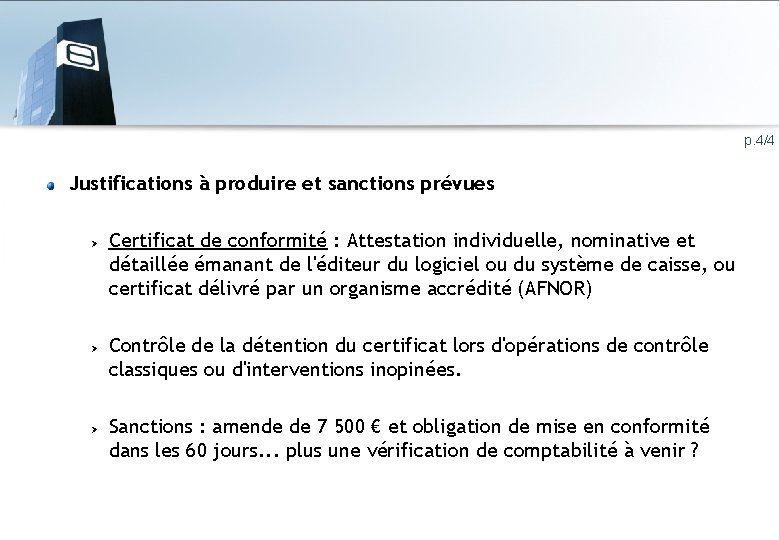 p.4/4

Justifications à produire et sanctions prévues

Certificat de conformité : Attestation individuelle, nominative et détaillée émanant de l'éditeur du logiciel ou du système de caisse, ou certificat délivré par un organisme accrédité (AFNOR)

Contrôle de la détention du certificat lors d'opérations de contrôle classiques ou d'interventions inopinées.

Sanctions : amende de 7 500 € et obligation de mise en conformité dans les 60 jours... plus une vérification de comptabilité à venir ?